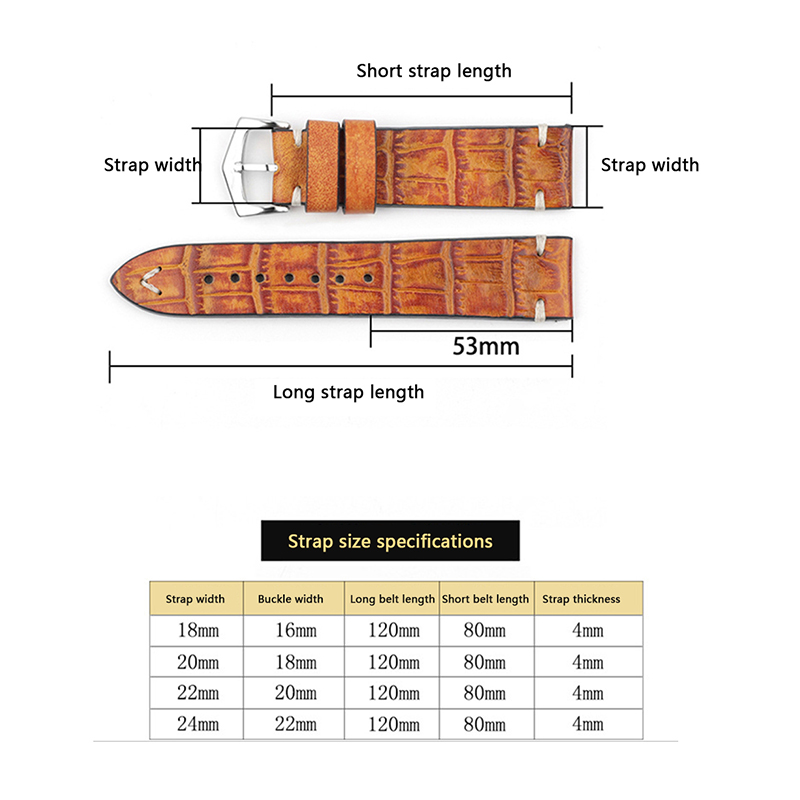 Short strap length

Strap width

Strap width

53mm

Long strap length

Strap size specifications

| Strap width | Buckle width | Long belt length | Short belt length | Strap thickness |
|---|---|---|---|---|
| 18mm | 16mm | 120mm | 80mm | 4mm |
| 20mm | 18mm | 120mm | 80mm | 4mm |
| 22mm | 20mm | 120mm | 80mm | 4mm |
| 24mm | 22mm | 120mm | 80mm | 4mm |